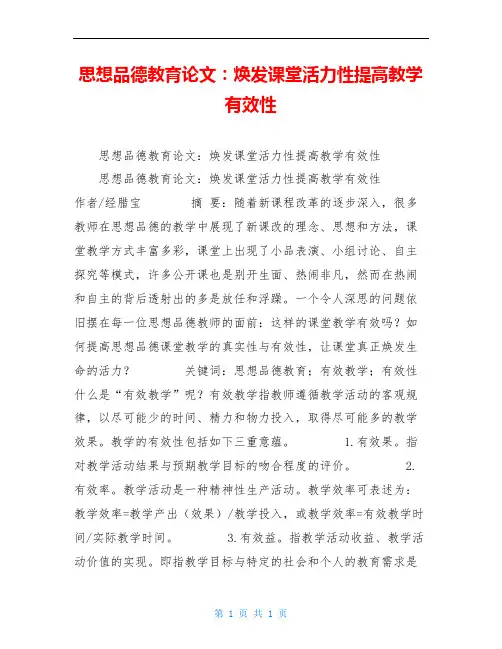 思想品德教育论文：焕发课堂活力性提高教学有效性

思想品德教育论文：焕发课堂活力性提高教学有效性

思想品德教育论文：焕发课堂活力性提高教学有效性

作者/经腊宝　　摘 要：随着新课程改革的逐步深入，很多教师在思想品德的教学中展现了新课改的理念、思想和方法，课堂教学方式丰富多彩，课堂上出现了小品表演、小组讨论、自主探究等模式，许多公开课也是别开生面、热闹非凡，然而在热闹和自主的背后透射出的多是放任和浮躁。一个令人深思的问题依旧摆在每一位思想品德教师的面前：这样的课堂教学有效吗？如何提高思想品德课堂教学的真实性与有效性，让课堂真正焕发生命的活力？　　关键词：思想品德教育；有效教学；有效性　什么是“有效教学”呢？有效教学指教师遵循教学活动的客观规律，以尽可能少的时间、精力和物力投入，取得尽可能多的教学效果。教学的有效性包括如下三重意蕴。　　1.有效果。指对教学活动结果与预期教学目标的吻合程度的评价。　　2.有效率。教学活动是一种精神性生产活动。教学效率可表述为：教学效率=教学产出（效果）/教学投入，或教学效率=有效教学时间/实际教学时间。　　3.有效益。指教学活动收益、教学活动价值的实现。即指教学目标与特定的社会和个人的教育需求是

第 1 页 共 1 页